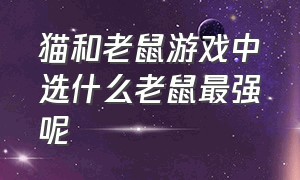 猫和老鼠游戏中选什么老鼠最强呢